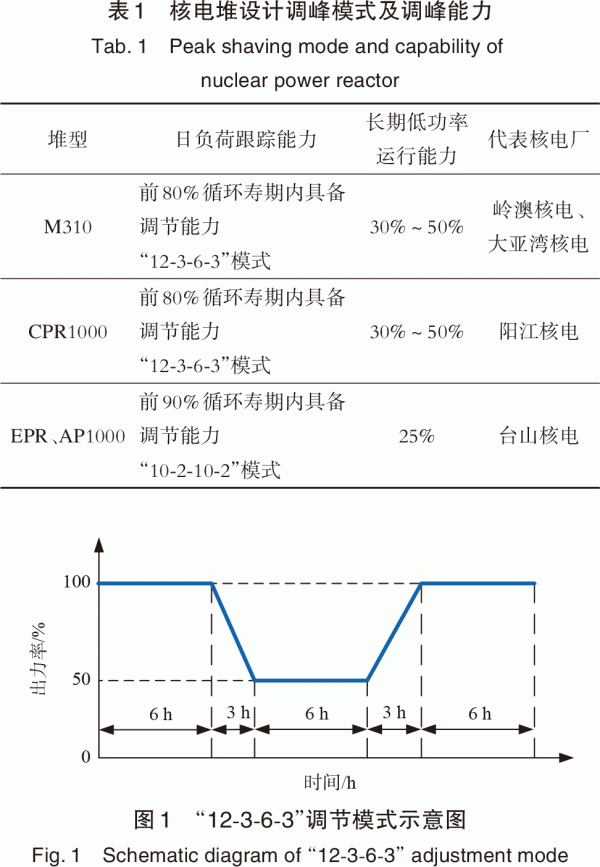 表 1　核电堆设计调峰模式及调峰能力
Tab. 1　Peak shaving mode and capability of nuclear power reactor

| 堆型 | 日负荷跟踪能力 | 长期低功率运行能力 | 代表核电厂 |
|---|---|---|---|
| M310 | 前 80% 循环寿期内具备调节能力 “12-3-6-3”模式 | 30% ~ 50% | 岭澳核电、大亚湾核电 |
| CPR1000 | 前 80% 循环寿期内具备调节能力 “12-3-6-3”模式 | 30% ~ 50% | 阳江核电 |
| EPR、AP1000 | 前 90% 循环寿期内具备调节能力 “10-2-10-2”模式 | 25% | 台山核电 |

100
50
0
出力率/%
6 h
3 h
6 h
3 h
6 h
时间/h

图 1　“12-3-6-3”调节模式示意图
Fig. 1　Schematic diagram of “12-3-6-3” adjustment mode